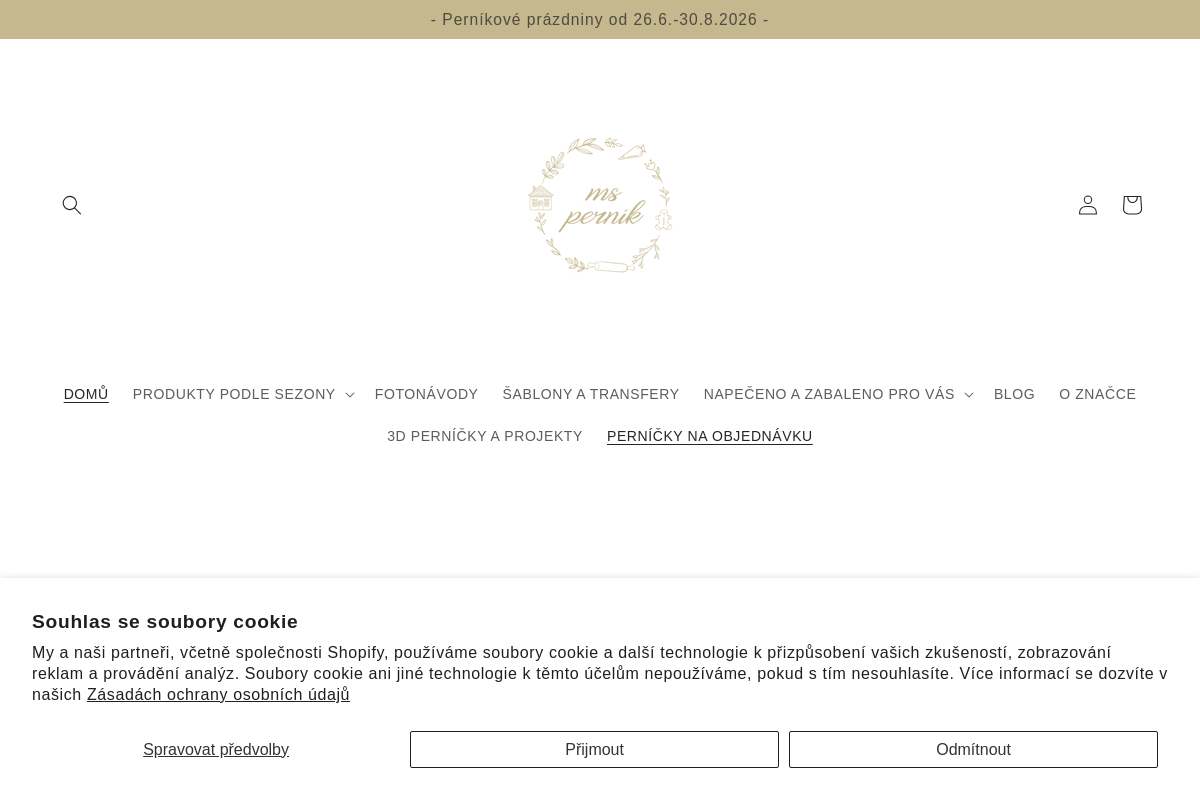 - Perníkové prázdniny od 26.6.-30.8.2026 -

ms perník

DOMŮ PRODUKTY PODLE SEZONY FOTONÁVODY ŠABLONY A TRANSFERY NAPEČENO A ZABALENO PRO VÁS BLOG O ZNAČCE 3D PERNÍČKY A PROJEKTY PERNÍČKY NA OBJEDNÁVKU

Souhlas se soubory cookie

My a naši partneři, včetně společnosti Shopify, používáme soubory cookie a další technologie k přizpůsobení vašich zkušeností, zobrazování reklam a provádění analýz. Soubory cookie ani jiné technologie k těmto účelům nepoužíváme, pokud s tím nesouhlasíte. Více informací se dozvíte v našich Zásadách ochrany osobních údajů

Spravovat předvolby Přijmout Odmítnout